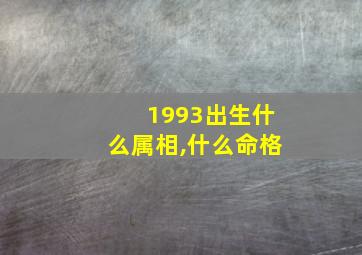 1993出生什么属相,什么命格